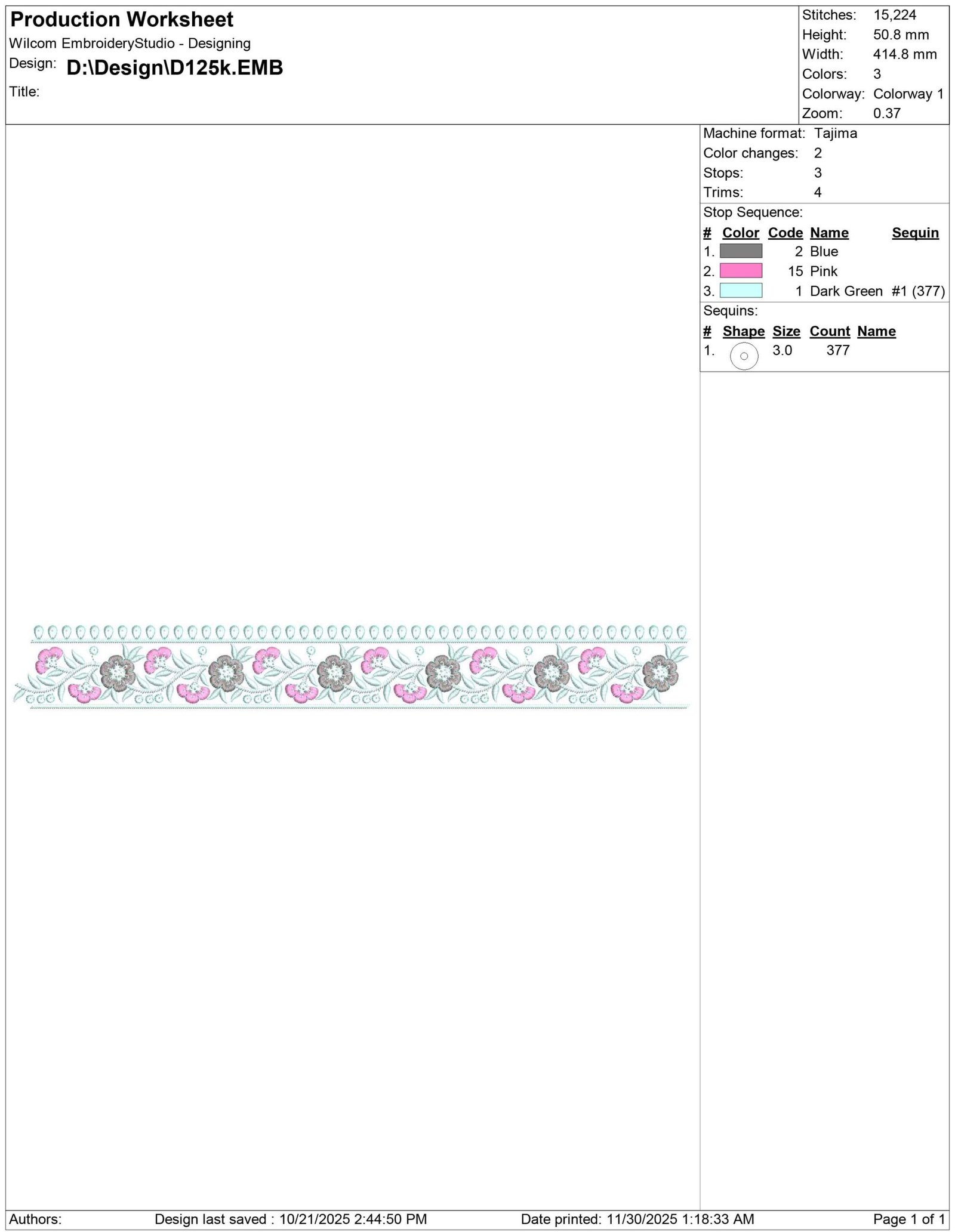 Production Worksheet
Wilcom EmbroideryStudio - Designing
Design: D:\Design\D125k.EMB
Title:

Stitches: 15,224
Height: 50.8 mm
Width: 414.8 mm
Colors: 3
Colorway: Colorway 1
Zoom: 0.37

Machine format: Tajima
Color changes: 2
Stops: 3
Trims: 4

Stop Sequence:

| # | Color | Code | Name | Sequin |
|---|---|---|---|---|
| 1. | | 2 | Blue | |
| 2. | | 15 | Pink | |
| 3. | | 1 | Dark Green | #1 (377) |

Sequins:

| # | Shape | Size | Count | Name |
|---|---|---|---|---|
| 1. | | 3.0 | 377 | |

Authors: Design last saved : 10/21/2025 2:44:50 PM Date printed: 11/30/2025 1:18:33 AM Page 1 of 1